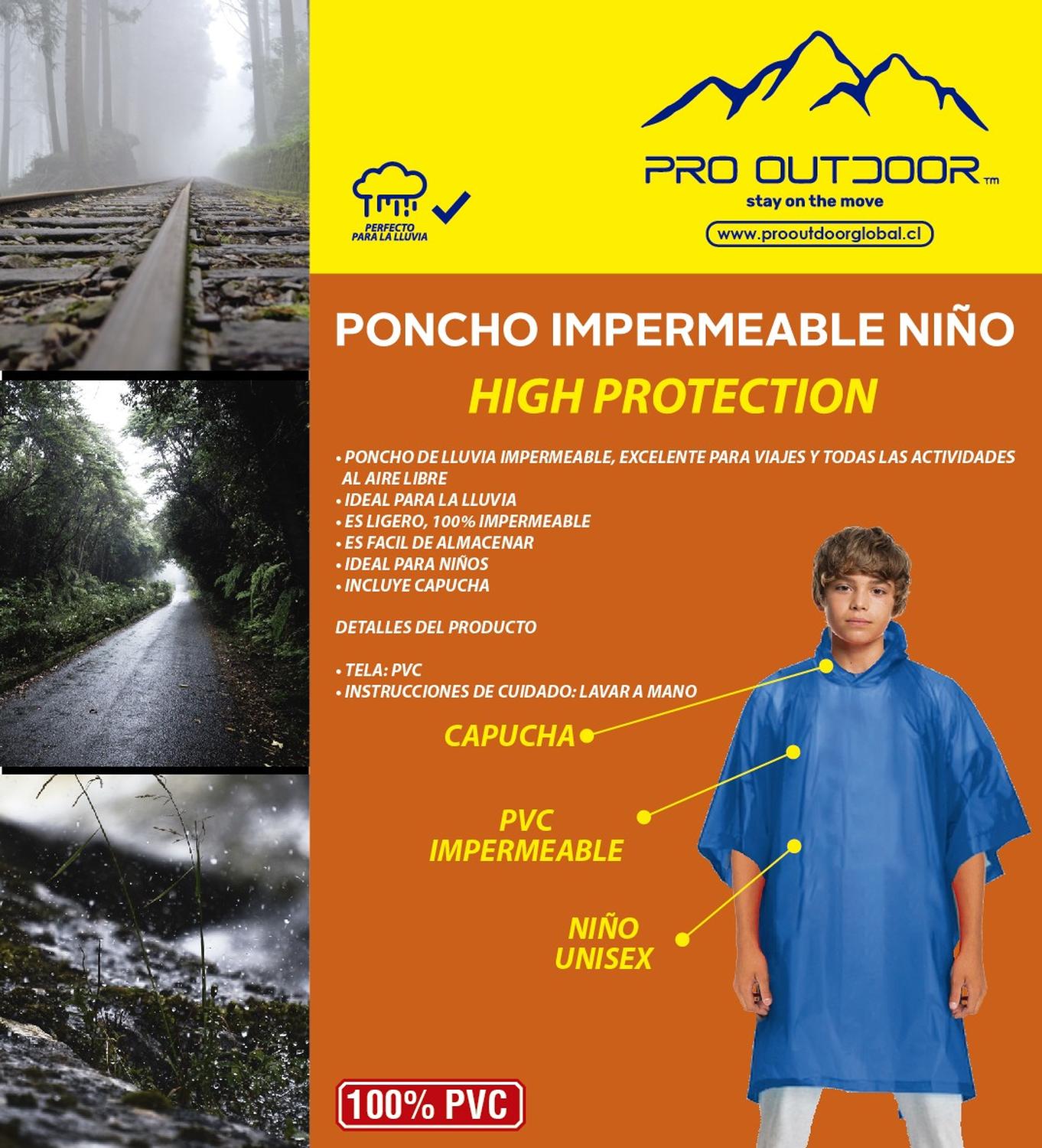 PERFECTO PARA LA LLUVIA

PRO OUTDOOR™
stay on the move
www.prooutdoorglobal.cl

PONCHO IMPERMEABLE NIÑO
HIGH PROTECTION

• PONCHO DE LLUVIA IMPERMEABLE, EXCELENTE PARA VIAJES Y TODAS LAS ACTIVIDADES AL AIRE LIBRE
• IDEAL PARA LA LLUVIA
• ES LIGERO, 100% IMPERMEABLE
• ES FACIL DE ALMACENAR
• IDEAL PARA NIÑOS
• INCLUYE CAPUCHA

DETALLES DEL PRODUCTO

• TELA: PVC
• INSTRUCCIONES DE CUIDADO: LAVAR A MANO

CAPUCHA

PVC
IMPERMEABLE

NIÑO
UNISEX

100% PVC